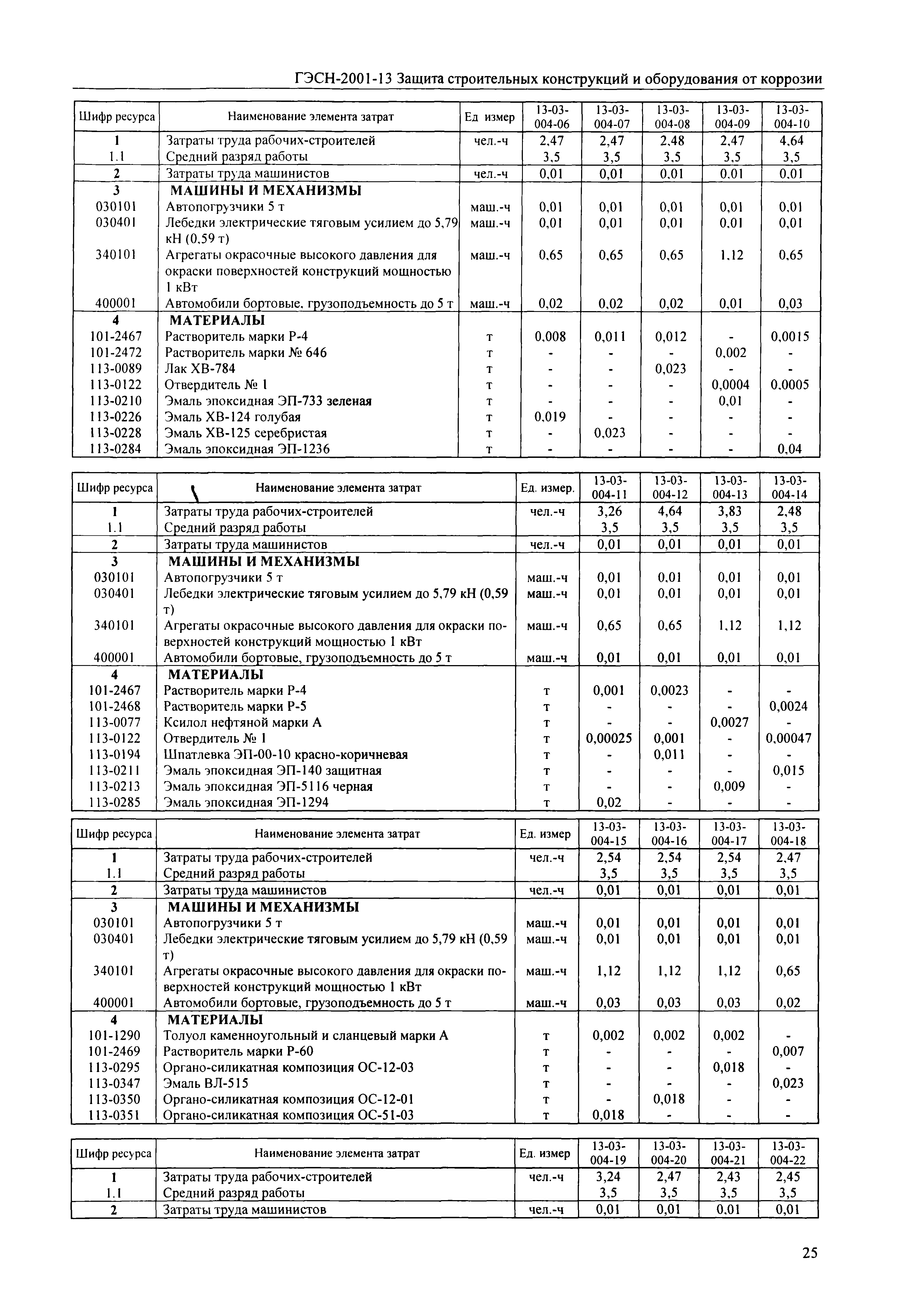 ГЭСН-2001-13 Защита строительных конструкций и оборудования от коррозии

| Шифр ресурса | Наименование элемента затрат | Ед измер | 13-03-004-06 | 13-03-004-07 | 13-03-004-08 | 13-03-004-09 | 13-03-004-10 |
|---|---|---|---|---|---|---|---|
| 1 | Затраты труда рабочих-строителей | чел.-ч | 2,47 | 2,47 | 2,48 | 2,47 | 4,64 |
| 1.1 | Средний разряд работы | | 3,5 | 3,5 | 3,5 | 3,5 | 3,5 |
| 2 | Затраты труда машинистов | чел.-ч | 0,01 | 0,01 | 0,01 | 0,01 | 0,01 |
| 3 | МАШИНЫ И МЕХАНИЗМЫ | | | | | | |
| 030101 | Автопогрузчики 5 т | маш.-ч | 0,01 | 0,01 | 0,01 | 0,01 | 0,01 |
| 030401 | Лебедки электрические тяговым усилием до 5,79 кН (0,59 т) | маш.-ч | 0,01 | 0,01 | 0,01 | 0,01 | 0,01 |
| 340101 | Агрегаты окрасочные высокого давления для окраски поверхностей конструкций мощностью 1 кВт | маш.-ч | 0,65 | 0,65 | 0,65 | 1,12 | 0,65 |
| 400001 | Автомобили бортовые, грузоподъемность до 5 т | маш.-ч | 0,02 | 0,02 | 0,02 | 0,01 | 0,03 |
| 4 | МАТЕРИАЛЫ | | | | | | |
| 101-2467 | Растворитель марки Р-4 | т | 0,008 | 0,011 | 0,012 | - | 0,0015 |
| 101-2472 | Растворитель марки № 646 | т | - | - | - | 0,002 | - |
| 113-0089 | Лак ХВ-784 | т | - | - | 0,023 | - | - |
| 113-0122 | Отвердитель № 1 | т | - | - | - | 0,0004 | 0,0005 |
| 113-0210 | Эмаль эпоксидная ЭП-733 зеленая | т | - | - | - | 0,01 | - |
| 113-0226 | Эмаль ХВ-124 голубая | т | 0,019 | - | - | - | - |
| 113-0228 | Эмаль ХВ-125 серебристая | т | - | 0,023 | - | - | - |
| 113-0284 | Эмаль эпоксидная ЭП-1236 | т | - | - | - | - | 0,04 |

| Шифр ресурса | Наименование элемента затрат | Ед. измер. | 13-03-004-11 | 13-03-004-12 | 13-03-004-13 | 13-03-004-14 |
|---|---|---|---|---|---|---|
| 1 | Затраты труда рабочих-строителей | чел.-ч | 3,26 | 4,64 | 3,83 | 2,48 |
| 1.1 | Средний разряд работы | | 3,5 | 3,5 | 3,5 | 3,5 |
| 2 | Затраты труда машинистов | чел.-ч | 0,01 | 0,01 | 0,01 | 0,01 |
| 3 | МАШИНЫ И МЕХАНИЗМЫ | | | | | |
| 030101 | Автопогрузчики 5 т | маш.-ч | 0,01 | 0,01 | 0,01 | 0,01 |
| 030401 | Лебедки электрические тяговым усилием до 5,79 кН (0,59 т) | маш.-ч | 0,01 | 0,01 | 0,01 | 0,01 |
| 340101 | Агрегаты окрасочные высокого давления для окраски поверхностей конструкций мощностью 1 кВт | маш.-ч | 0,65 | 0,65 | 1,12 | 1,12 |
| 400001 | Автомобили бортовые, грузоподъемность до 5 т | маш.-ч | 0,01 | 0,01 | 0,01 | 0,01 |
| 4 | МАТЕРИАЛЫ | | | | | |
| 101-2467 | Растворитель марки Р-4 | т | 0,001 | 0,0023 | - | - |
| 101-2468 | Растворитель марки Р-5 | т | - | - | - | 0,0024 |
| 113-0077 | Ксилол нефтяной марки А | т | - | - | 0,0027 | - |
| 113-0122 | Отвердитель № 1 | т | 0,00025 | 0,001 | - | 0,00047 |
| 113-0194 | Шпатлевка ЭП-00-10 красно-коричневая | т | - | 0,011 | - | - |
| 113-0211 | Эмаль эпоксидная ЭП-140 защитная | т | - | - | - | 0,015 |
| 113-0213 | Эмаль эпоксидная ЭП-5116 черная | т | - | - | 0,009 | - |
| 113-0285 | Эмаль эпоксидная ЭП-1294 | т | 0,02 | - | - | - |

| Шифр ресурса | Наименование элемента затрат | Ед. измер | 13-03-004-15 | 13-03-004-16 | 13-03-004-17 | 13-03-004-18 |
|---|---|---|---|---|---|---|
| 1 | Затраты труда рабочих-строителей | чел.-ч | 2,54 | 2,54 | 2,54 | 2,47 |
| 1.1 | Средний разряд работы | | 3,5 | 3,5 | 3,5 | 3,5 |
| 2 | Затраты труда машинистов | чел.-ч | 0,01 | 0,01 | 0,01 | 0,01 |
| 3 | МАШИНЫ И МЕХАНИЗМЫ | | | | | |
| 030101 | Автопогрузчики 5 т | маш.-ч | 0,01 | 0,01 | 0,01 | 0,01 |
| 030401 | Лебедки электрические тяговым усилием до 5,79 кН (0,59 т) | маш.-ч | 0,01 | 0,01 | 0,01 | 0,01 |
| 340101 | Агрегаты окрасочные высокого давления для окраски поверхностей конструкций мощностью 1 кВт | маш.-ч | 1,12 | 1,12 | 1,12 | 0,65 |
| 400001 | Автомобили бортовые, грузоподъемность до 5 т | маш.-ч | 0,03 | 0,03 | 0,03 | 0,02 |
| 4 | МАТЕРИАЛЫ | | | | | |
| 101-1290 | Толуол каменноугольный и сланцевый марки А | т | 0,002 | 0,002 | 0,002 | - |
| 101-2469 | Растворитель марки Р-60 | т | - | - | - | 0,007 |
| 113-0295 | Органо-силикатная композиция ОС-12-03 | т | - | - | 0,018 | - |
| 113-0347 | Эмаль ВЛ-515 | т | - | - | - | 0,023 |
| 113-0350 | Органо-силикатная композиция ОС-12-01 | т | - | 0,018 | - | - |
| 113-0351 | Органо-силикатная композиция ОС-51-03 | т | 0,018 | - | - | - |

| Шифр ресурса | Наименование элемента затрат | Ед. измер | 13-03-004-19 | 13-03-004-20 | 13-03-004-21 | 13-03-004-22 |
|---|---|---|---|---|---|---|
| 1 | Затраты труда рабочих-строителей | чел.-ч | 3,24 | 2,47 | 2,43 | 2,45 |
| 1.1 | Средний разряд работы | | 3,5 | 3,5 | 3,5 | 3,5 |
| 2 | Затраты труда машинистов | чел.-ч | 0,01 | 0,01 | 0,01 | 0,01 |

25